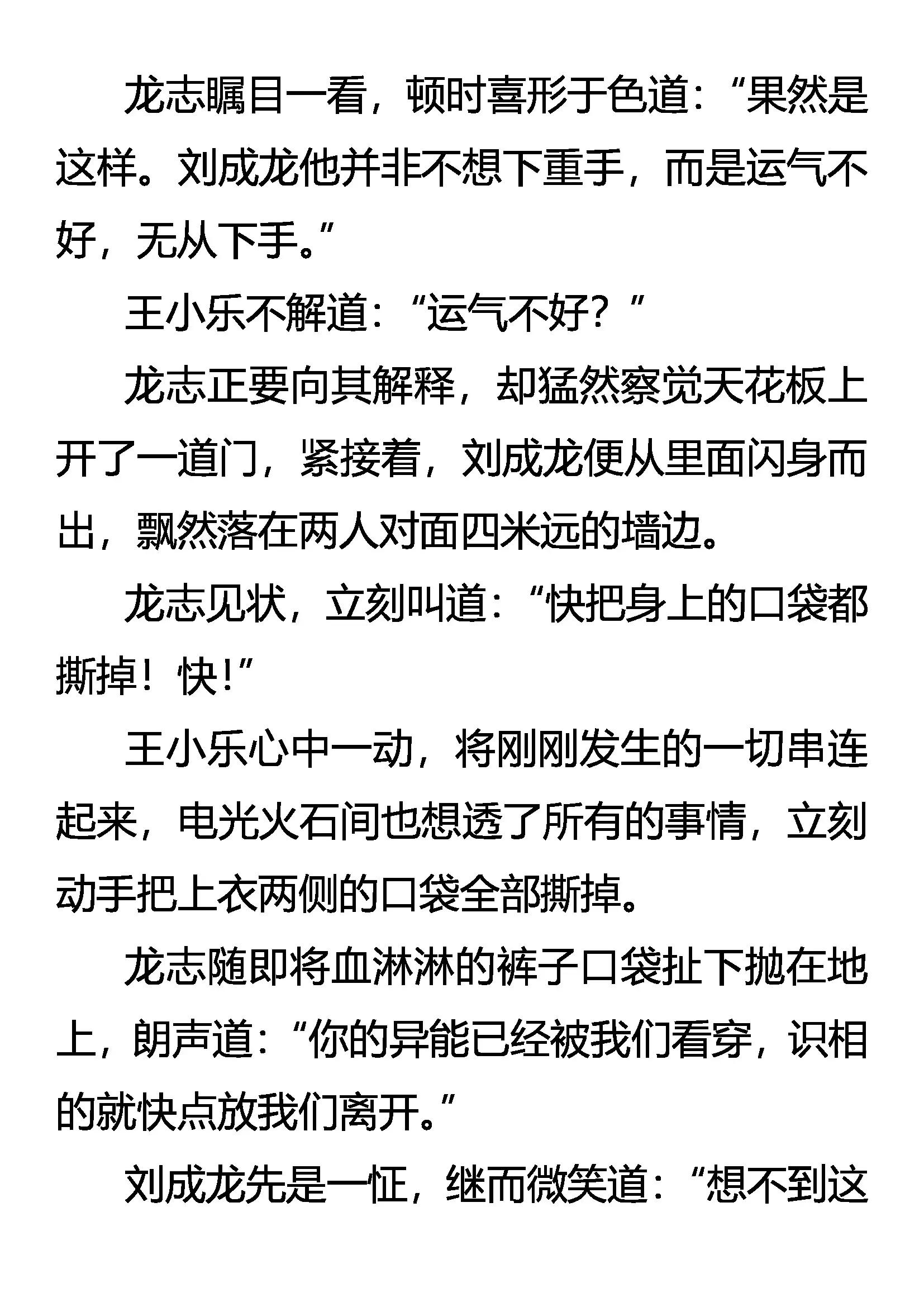 龙志瞩目一看，顿时喜形于色道：“果然是这样。刘成龙他并非不想下重手，而是运气不好，无从下手。”

王小乐不解道：“运气不好？”

龙志正要向其解释，却猛然察觉天花板上开了一道门，紧接着，刘成龙便从里面闪身而出，飘然落在两人对面四米远的墙边。

龙志见状，立刻叫道：“快把身上的口袋都撕掉！快!”

王小乐心中一动，将刚刚发生的一切串连起来，电光火石间也想透了所有的事情，立刻动手把上衣两侧的口袋全部撕掉。

龙志随即将血淋淋的裤子口袋扯下抛在地上，朗声道：“你的异能已经被我们看穿，识相的就快点放我们离开。”

刘成龙先是一怔，继而微笑道：“想不到这